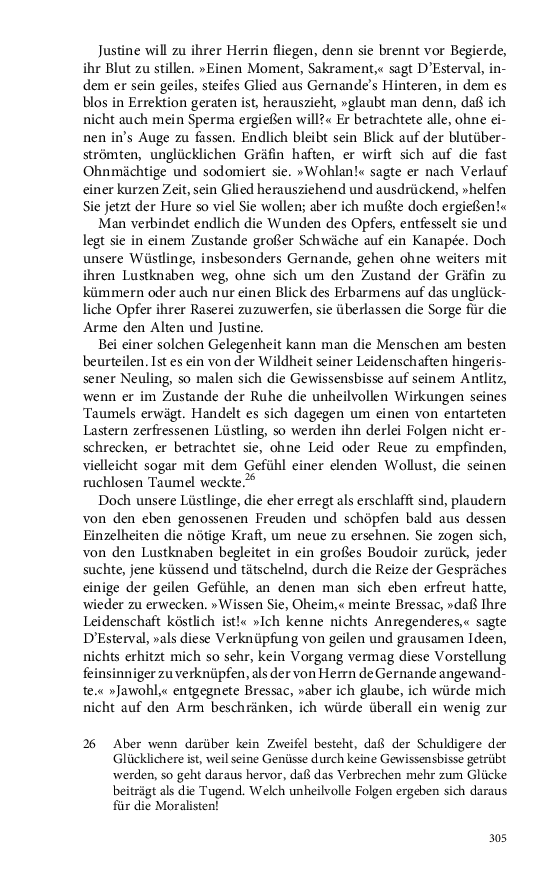 Justine will zu ihrer Herrin fliegen, denn sie brennt vor Begierde, ihr Blut zu stillen. »Einen Moment, Sakrament,« sagt D'Esterval, indem er sein geiles, steifes Glied aus Gernande's Hinteren, in dem es blos in Errektion geraten ist, herauszieht, »glaubt man denn, daß ich nicht auch mein Sperma ergießen will?« Er betrachtete alle, ohne einen in's Auge zu fassen. Endlich bleibt sein Blick auf der blutüberströmten, unglücklichen Gräfin haften, er wirft sich auf die fast Ohnmächtige und sodomiert sie. »Wohlan!« sagte er nach Verlauf einer kurzen Zeit, sein Glied herausziehend und ausdrückend, »helfen Sie jetzt der Hure so viel Sie wollen; aber ich mußte doch ergießen!«

Man verbindet endlich die Wunden des Opfers, entfesselt sie und legt sie in einem Zustande großer Schwäche auf ein Kanapée. Doch unsere Wüstlinge, insbesonders Gernande, gehen ohne weiters mit ihren Lustknaben weg, ohne sich um den Zustand der Gräfin zu kümmern oder auch nur einen Blick des Erbarmens auf das unglückliche Opfer ihrer Raserei zuzuwerfen, sie überlassen die Sorge für die Arme den Alten und Justine.

Bei einer solchen Gelegenheit kann man die Menschen am besten beurteilen. Ist es ein von der Wildheit seiner Leidenschaften hingerissener Neuling, so malen sich die Gewissensbisse auf seinem Antlitz, wenn er im Zustande der Ruhe die unheilvollen Wirkungen seines Taumels erwägt. Handelt es sich dagegen um einen von entarteten Lastern zerfressenen Lüstling, so werden ihn derlei Folgen nicht erschrecken, er betrachtet sie, ohne Leid oder Reue zu empfinden, vielleicht sogar mit dem Gefühl einer elenden Wollust, die seinen ruchlosen Taumel weckte.$^{26}$

Doch unsere Lüstlinge, die eher erregt als erschlafft sind, plaudern von den eben genossenen Freuden und schöpfen bald aus dessen Einzelheiten die nötige Kraft, um neue zu ersehnen. Sie zogen sich, von den Lustknaben begleitet in ein großes Boudoir zurück, jeder suchte, jene küssend und tätschelnd, durch die Reize der Gespräches einige der geilen Gefühle, an denen man sich eben erfreut hatte, wieder zu erwecken. »Wissen Sie, Oheim,« meinte Bressac, »daß Ihre Leidenschaft köstlich ist!« »Ich kenne nichts Anregenderes,« sagte D'Esterval, »als diese Verknüpfung von geilen und grausamen Ideen, nichts erhitzt mich so sehr, kein Vorgang vermag diese Vorstellung feinsinniger zu verknüpfen, als der von Herrn de Gernande angewandte.« »Jawohl,« entgegnete Bressac, »aber ich glaube, ich würde mich nicht auf den Arm beschränken, ich würde überall ein wenig zur

26 Aber wenn darüber kein Zweifel besteht, daß der Schuldigere der Glücklichere ist, weil seine Genüsse durch keine Gewissensbisse getrübt werden, so geht daraus hervor, daß das Verbrechen mehr zum Glücke beiträgt als die Tugend. Welch unheilvolle Folgen ergeben sich daraus für die Moralisten!

305